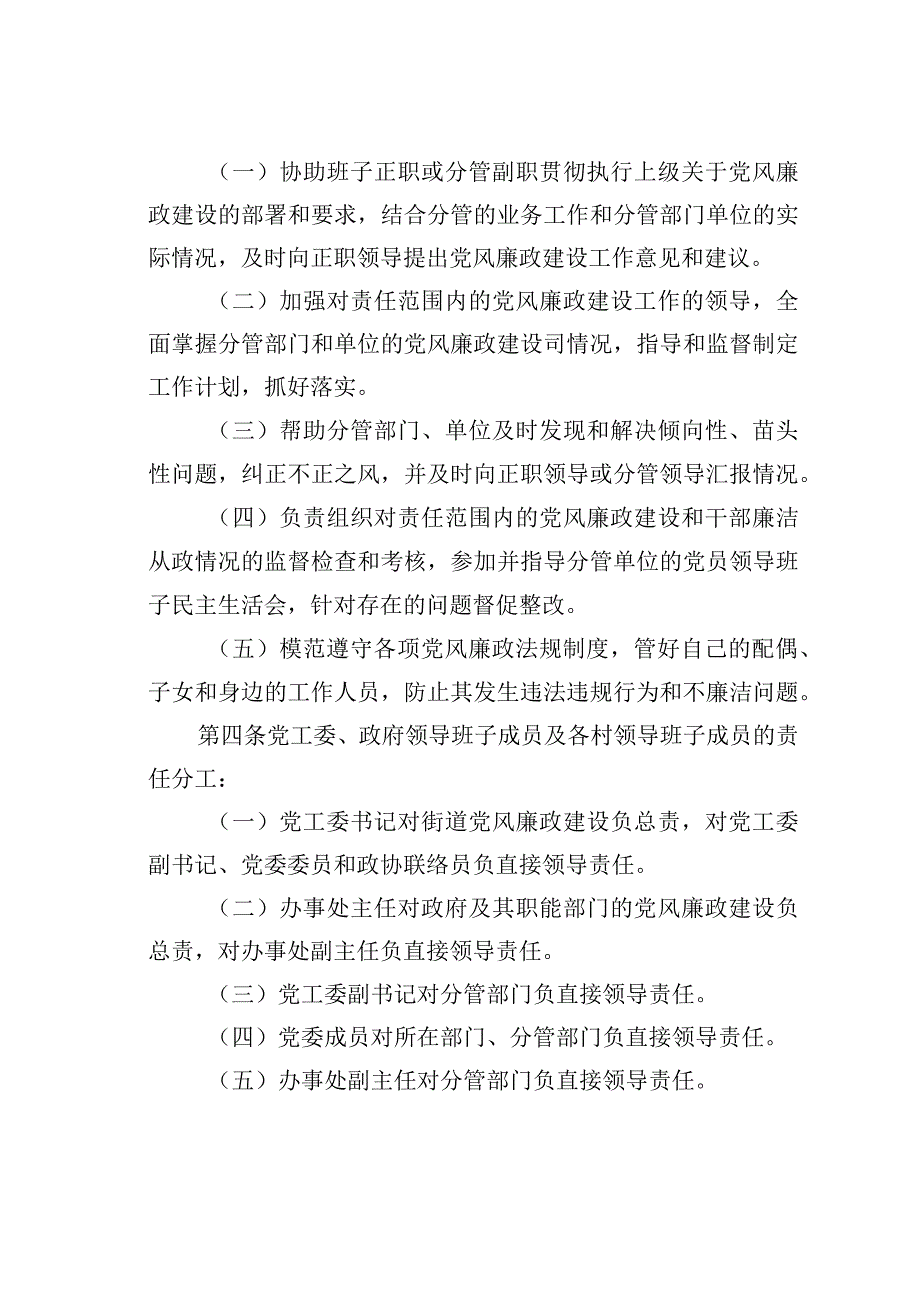 （一）协助班子正职或分管副职贯彻执行上级关于党风廉政建设的部署和要求，结合分管的业务工作和分管部门单位的实际情况，及时向正职领导提出党风廉政建设工作意见和建议。

（二）加强对责任范围内的党风廉政建设工作的领导，全面掌握分管部门和单位的党风廉政建设司情况，指导和监督制定工作计划，抓好落实。

（三）帮助分管部门、单位及时发现和解决倾向性、苗头性问题，纠正不正之风，并及时向正职领导或分管领导汇报情况。

（四）负责组织对责任范围内的党风廉政建设和干部廉洁从政情况的监督检查和考核，参加并指导分管单位的党员领导班子民主生活会，针对存在的问题督促整改。

（五）模范遵守各项党风廉政法规制度，管好自己的配偶、子女和身边的工作人员，防止其发生违法违规行为和不廉洁问题。

第四条党工委、政府领导班子成员及各村领导班子成员的责任分工：

（一）党工委书记对街道党风廉政建设负总责，对党工委副书记、党委委员和政协联络员负直接领导责任。

（二）办事处主任对政府及其职能部门的党风廉政建设负总责，对办事处副主任负直接领导责任。

（三）党工委副书记对分管部门负直接领导责任。

（四）党委成员对所在部门、分管部门负直接领导责任。

（五）办事处副主任对分管部门负直接领导责任。